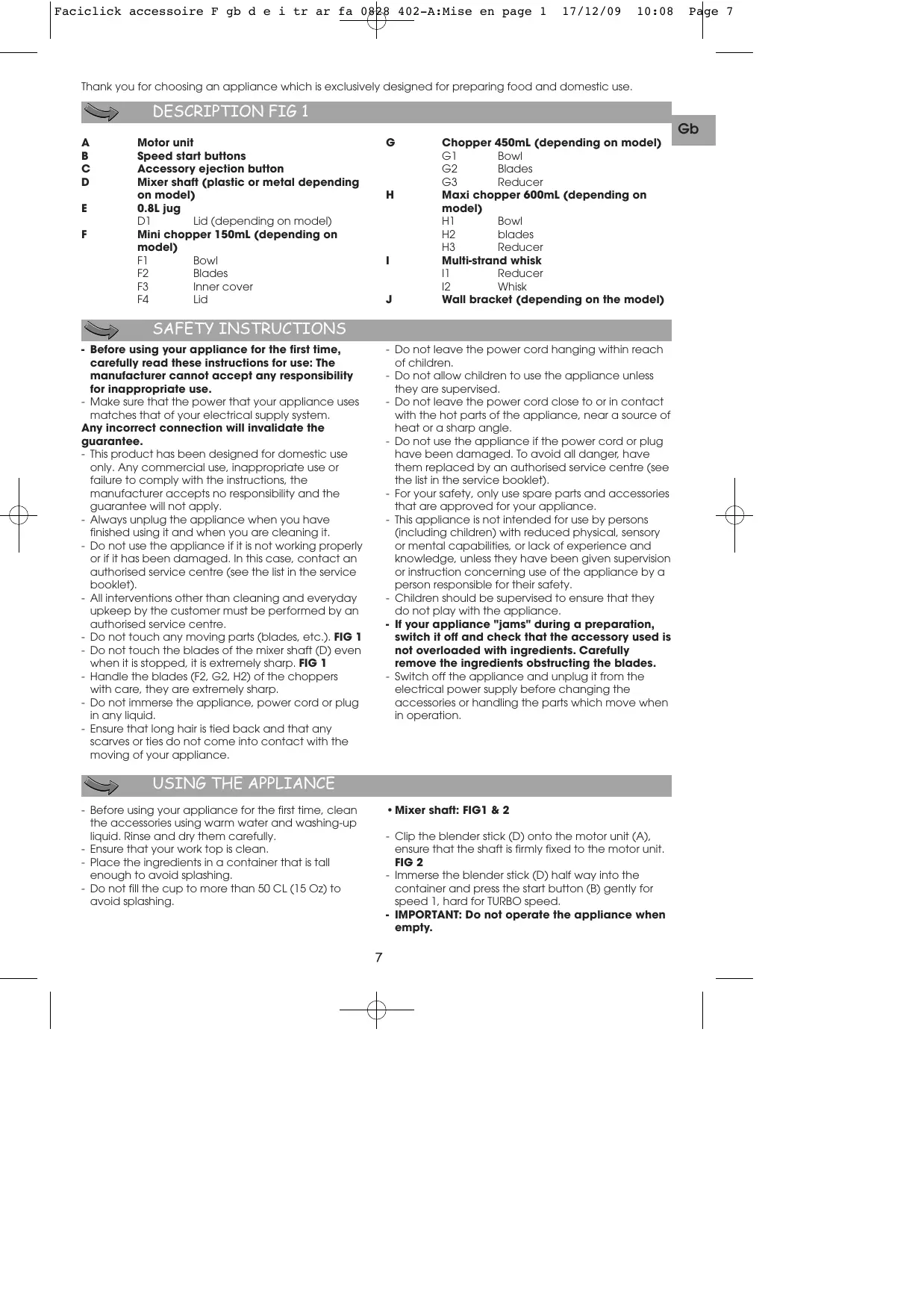 Faciclick accessoire F gb d e i tr ar fa 0828 402-A:Mise en page 1 17/12/09 10:08 Page 7

Thank you for choosing an appliance which is exclusively designed for preparing food and domestic use.

DESCRIPTION FIG 1

Gb

A Motor unit
B Speed start buttons
C Accessory ejection button
D Mixer shaft (plastic or metal depending on model)
E 0.8L jug
D1 Lid (depending on model)
F Mini chopper 150mL (depending on model)
F1 Bowl
F2 Blades
F3 Inner cover
F4 Lid

G Chopper 450mL (depending on model)
G1 Bowl
G2 Blades
G3 Reducer
H Maxi chopper 600mL (depending on model)
H1 Bowl
H2 blades
H3 Reducer
I Multi-strand whisk
I1 Reducer
I2 Whisk
J Wall bracket (depending on the model)

SAFETY INSTRUCTIONS

- Before using your appliance for the first time, carefully read these instructions for use: The manufacturer cannot accept any responsibility for inappropriate use.
- Make sure that the power that your appliance uses matches that of your electrical supply system.
Any incorrect connection will invalidate the guarantee.
- This product has been designed for domestic use only. Any commercial use, inappropriate use or failure to comply with the instructions, the manufacturer accepts no responsibility and the guarantee will not apply.
- Always unplug the appliance when you have finished using it and when you are cleaning it.
- Do not use the appliance if it is not working properly or if it has been damaged. In this case, contact an authorised service centre (see the list in the service booklet).
- All interventions other than cleaning and everyday upkeep by the customer must be performed by an authorised service centre.
- Do not touch any moving parts (blades, etc.). FIG 1
- Do not touch the blades of the mixer shaft (D) even when it is stopped, it is extremely sharp. FIG 1
- Handle the blades (F2, G2, H2) of the choppers with care, they are extremely sharp.
- Do not immerse the appliance, power cord or plug in any liquid.
- Ensure that long hair is tied back and that any scarves or ties do not come into contact with the moving of your appliance.
- Do not leave the power cord hanging within reach of children.
- Do not allow children to use the appliance unless they are supervised.
- Do not leave the power cord close to or in contact with the hot parts of the appliance, near a source of heat or a sharp angle.
- Do not use the appliance if the power cord or plug have been damaged. To avoid all danger, have them replaced by an authorised service centre (see the list in the service booklet).
- For your safety, only use spare parts and accessories that are approved for your appliance.
- This appliance is not intended for use by persons (including children) with reduced physical, sensory or mental capabilities, or lack of experience and knowledge, unless they have been given supervision or instruction concerning use of the appliance by a person responsible for their safety.
- Children should be supervised to ensure that they do not play with the appliance.
- If your appliance "jams" during a preparation, switch it off and check that the accessory used is not overloaded with ingredients. Carefully remove the ingredients obstructing the blades.
- Switch off the appliance and unplug it from the electrical power supply before changing the accessories or handling the parts which move when in operation.

USING THE APPLIANCE

- Before using your appliance for the first time, clean the accessories using warm water and washing-up liquid. Rinse and dry them carefully.
- Ensure that your work top is clean.
- Place the ingredients in a container that is tall enough to avoid splashing.
- Do not fill the cup to more than 50 CL (15 Oz) to avoid splashing.

• Mixer shaft: FIG1 & 2

- Clip the blender stick (D) onto the motor unit (A), ensure that the shaft is firmly fixed to the motor unit. FIG 2
- Immerse the blender stick (D) half way into the container and press the start button (B) gently for speed 1, hard for TURBO speed.
- IMPORTANT: Do not operate the appliance when empty.

7